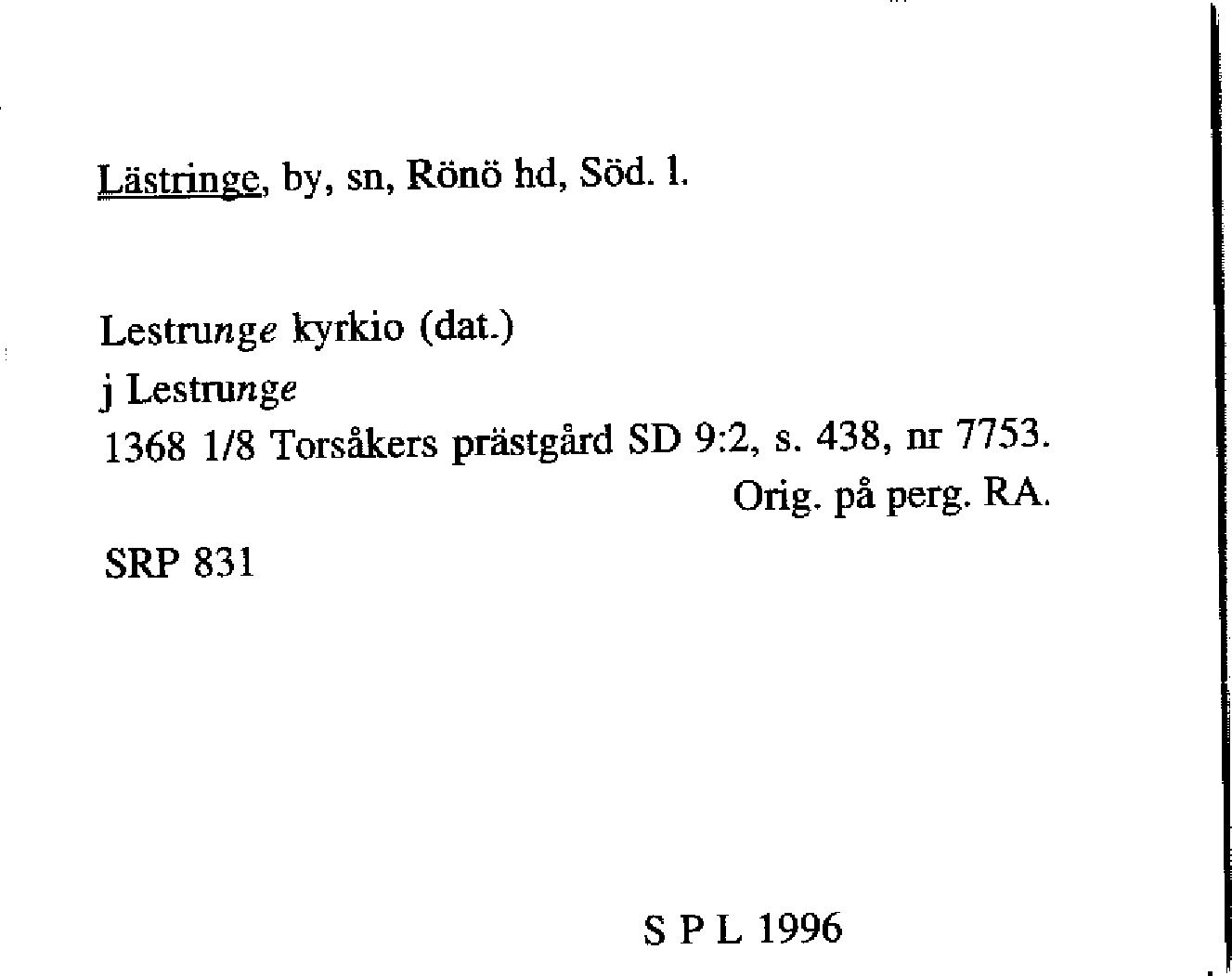 Lästringe, by, sn, Rönö hd, Söd. l.

Lestrunge kyrkio (dat.)
j Lestrunge
1368 1/8 Torsåkers prästgård SD 9:2, s. 438, nr 7753.
Orig. på perg. RA.

SRP 831

S P L 1996